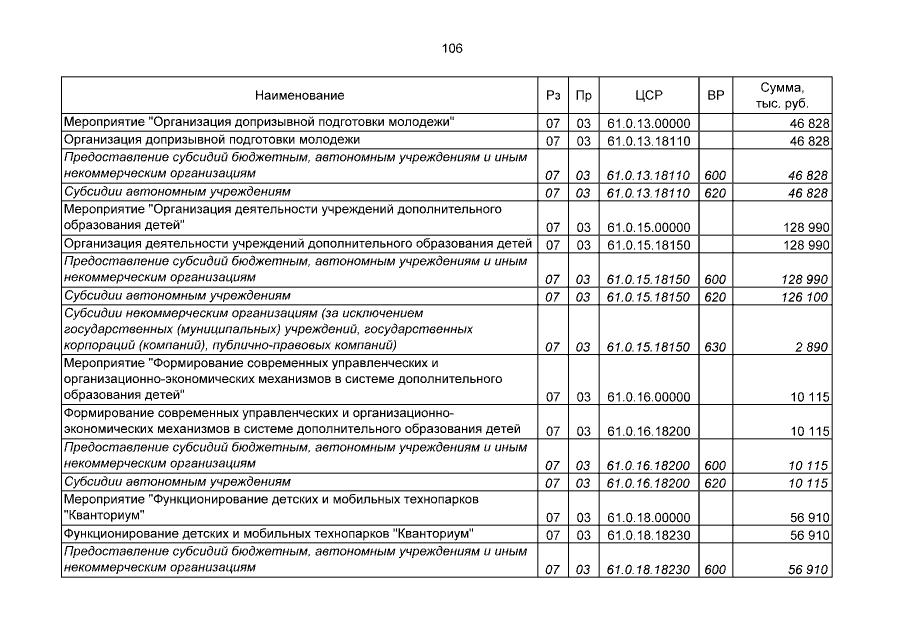 106

| Наименование | Рз | Пр | ЦСР | ВР | Сумма, тыс. руб. |
|---|---|---|---|---|---|
| Мероприятие "Организация допризывной подготовки молодежи" | 07 | 03 | 61.0.13.00000 | | 46 828 |
| Организация допризывной подготовки молодежи | 07 | 03 | 61.0.13.18110 | | 46 828 |
| Предоставление субсидий бюджетным, автономным учреждениям и иным некоммерческим организациям | 07 | 03 | 61.0.13.18110 | 600 | 46 828 |
| Субсидии автономным учреждениям | 07 | 03 | 61.0.13.18110 | 620 | 46 828 |
| Мероприятие "Организация деятельности учреждений дополнительного образования детей" | 07 | 03 | 61.0.15.00000 | | 128 990 |
| Организация деятельности учреждений дополнительного образования детей | 07 | 03 | 61.0.15.18150 | | 128 990 |
| Предоставление субсидий бюджетным, автономным учреждениям и иным некоммерческим организациям | 07 | 03 | 61.0.15.18150 | 600 | 128 990 |
| Субсидии автономным учреждениям | 07 | 03 | 61.0.15.18150 | 620 | 126 100 |
| Субсидии некоммерческим организациям (за исключением государственных (муниципальных) учреждений, государственных корпораций (компаний), публично-правовых компаний) | 07 | 03 | 61.0.15.18150 | 630 | 2 890 |
| Мероприятие "Формирование современных управленческих и организационно-экономических механизмов в системе дополнительного образования детей" | 07 | 03 | 61.0.16.00000 | | 10 115 |
| Формирование современных управленческих и организационно-экономических механизмов в системе дополнительного образования детей | 07 | 03 | 61.0.16.18200 | | 10 115 |
| Предоставление субсидий бюджетным, автономным учреждениям и иным некоммерческим организациям | 07 | 03 | 61.0.16.18200 | 600 | 10 115 |
| Субсидии автономным учреждениям | 07 | 03 | 61.0.16.18200 | 620 | 10 115 |
| Мероприятие "Функционирование детских и мобильных технопарков "Кванториум" | 07 | 03 | 61.0.18.00000 | | 56 910 |
| Функционирование детских и мобильных технопарков "Кванториум" | 07 | 03 | 61.0.18.18230 | | 56 910 |
| Предоставление субсидий бюджетным, автономным учреждениям и иным некоммерческим организациям | 07 | 03 | 61.0.18.18230 | 600 | 56 910 |